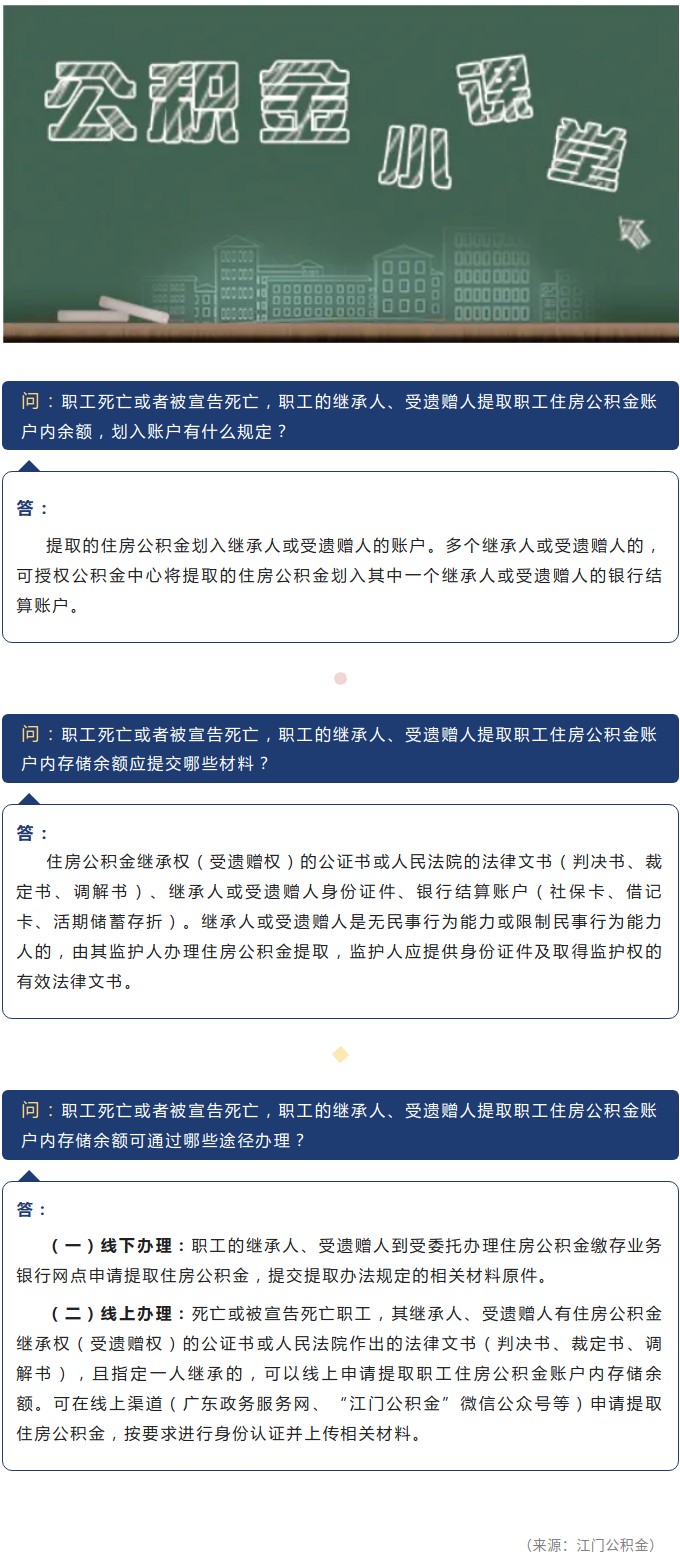 公积金小课堂

问：职工死亡或者被宣告死亡，职工的继承人、受遗赠人提取职工住房公积金账户内余额，划入账户有什么规定？

答：

提取的住房公积金划入继承人或受遗赠人的账户。多个继承人或受遗赠人的，可授权公积金中心将提取的住房公积金划入其中一个继承人或受遗赠人的银行结算账户。

问：职工死亡或者被宣告死亡，职工的继承人、受遗赠人提取职工住房公积金账户内存储余额应提交哪些材料？

答：

住房公积金继承权（受遗赠权）的公证书或人民法院的法律文书（判决书、裁定书、调解书）、继承人或受遗赠人身份证件、银行结算账户（社保卡、借记卡、活期储蓄存折）。继承人或受遗赠人是无民事行为能力或限制民事行为能力人的，由其监护人办理住房公积金提取，监护人应提供身份证件及取得监护权的有效法律文书。

问：职工死亡或者被宣告死亡，职工的继承人、受遗赠人提取职工住房公积金账户内存储余额可通过哪些途径办理？

答：

（一）线下办理：职工的继承人、受遗赠人到受委托办理住房公积金缴存业务银行网点申请提取住房公积金，提交提取办法规定的相关材料原件。

（二）线上办理：死亡或被宣告死亡职工，其继承人、受遗赠人有住房公积金继承权（受遗赠权）的公证书或人民法院作出的法律文书（判决书、裁定书、调解书），且指定一人继承的，可以线上申请提取职工住房公积金账户内存储余额。可在线上渠道（广东政务服务网、“江门公积金”微信公众号等）申请提取住房公积金，按要求进行身份认证并上传相关材料。

（来源：江门公积金）